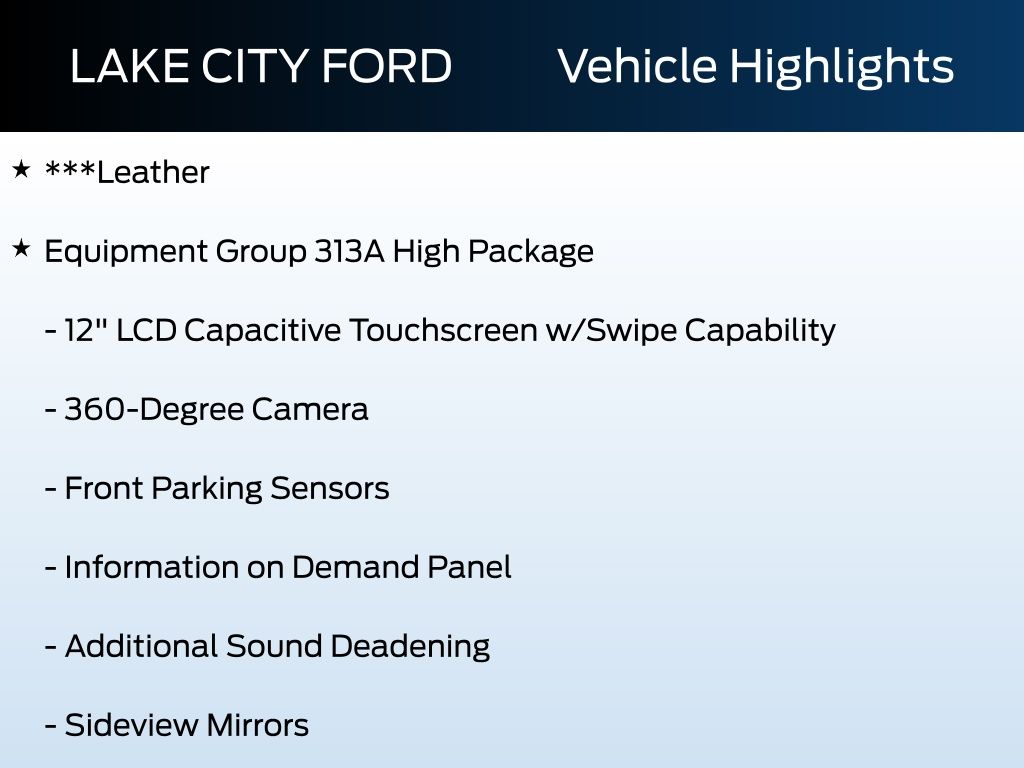 LAKE CITY FORD Vehicle Highlights

★ ***Leather

★ Equipment Group 313A High Package

- 12" LCD Capacitive Touchscreen w/Swipe Capability

- 360-Degree Camera

- Front Parking Sensors

- Information on Demand Panel

- Additional Sound Deadening

- Sideview Mirrors